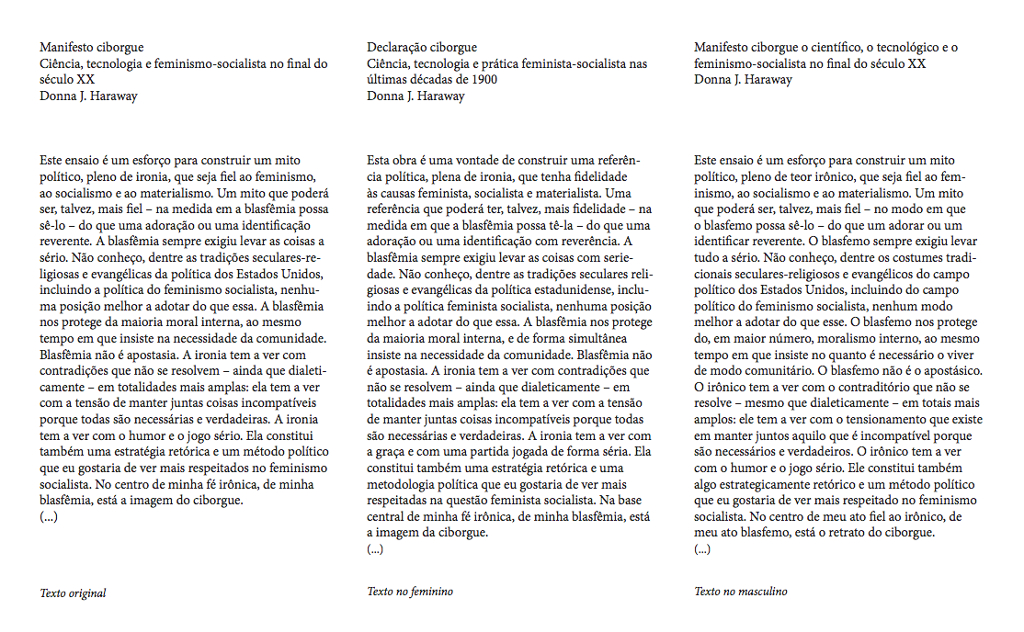 Manifesto ciborgue
Ciência, tecnologia e feminismo-socialista no final do século XX
Donna J. Haraway

Este ensaio é um esforço para construir um mito político, pleno de ironia, que seja fiel ao feminismo, ao socialismo e ao materialismo. Um mito que poderá ser, talvez, mais fiel – na medida em a blasfêmia possa sê-lo – do que uma adoração ou uma identificação reverente. A blasfêmia sempre exigiu levar as coisas a sério. Não conheço, dentre as tradições seculares-religiosas e evangélicas da política dos Estados Unidos, incluindo a política do feminismo socialista, nenhuma posição melhor a adotar do que essa. A blasfêmia nos protege da maioria moral interna, ao mesmo tempo em que insiste na necessidade da comunidade. Blasfêmia não é apostasia. A ironia tem a ver com contradições que não se resolvem – ainda que dialeticamente – em totalidades mais amplas: ela tem a ver com a tensão de manter juntas coisas incompatíveis porque todas são necessárias e verdadeiras. A ironia tem a ver com o humor e o jogo sério. Ela constitui também uma estratégia retórica e um método político que eu gostaria de ver mais respeitados no feminismo socialista. No centro de minha fé irônica, de minha blasfêmia, está a imagem do ciborgue.
(...)

Texto original

Declaração ciborgue
Ciência, tecnologia e prática feminista-socialista nas últimas décadas de 1900
Donna J. Haraway

Esta obra é uma vontade de construir uma referência política, plena de ironia, que tenha fidelidade às causas feminista, socialista e materialista. Uma referência que poderá ter, talvez, mais fidelidade – na medida em que a blasfêmia possa tê-la – do que uma adoração ou uma identificação com reverência. A blasfêmia sempre exigiu levar as coisas com seriedade. Não conheço, dentre as tradições seculares religiosas e evangélicas da política estadunidense, incluindo a política feminista socialista, nenhuma posição melhor a adotar do que essa. A blasfêmia nos protege da maioria moral interna, e de forma simultânea insiste na necessidade da comunidade. Blasfêmia não é apostasia. A ironia tem a ver com contradições que não se resolvem – ainda que dialeticamente – em totalidades mais amplas: ela tem a ver com a tensão de manter juntas coisas incompatíveis porque todas são necessárias e verdadeiras. A ironia tem a ver com a graça e com uma partida jogada de forma séria. Ela constitui também uma estratégia retórica e uma metodologia política que eu gostaria de ver mais respeitadas na questão feminista socialista. Na base central de minha fé irônica, de minha blasfêmia, está a imagem da ciborgue.
(...)

Texto no feminino

Manifesto ciborgue o científico, o tecnológico e o feminismo-socialista no final do século XX
Donna J. Haraway

Este ensaio é um esforço para construir um mito político, pleno de teor irônico, que seja fiel ao feminismo, ao socialismo e ao materialismo. Um mito que poderá ser, talvez, mais fiel – no modo em que o blasfemo possa sê-lo – do que um adorar ou um identificar reverente. O blasfemo sempre exigiu levar tudo a sério. Não conheço, dentre os costumes tradicionais seculares-religiosos e evangélicos do campo político dos Estados Unidos, incluindo do campo político do feminismo socialista, nenhum modo melhor a adotar do que esse. O blasfemo nos protege do, em maior número, moralismo interno, ao mesmo tempo em que insiste no quanto é necessário o viver de modo comunitário. O blasfemo não é o apostásico. O irônico tem a ver com o contraditório que não se resolve – mesmo que dialeticamente – em totais mais amplos: ele tem a ver com o tensionamento que existe em manter juntos aquilo que é incompatível porque são necessários e verdadeiros. O irônico tem a ver com o humor e o jogo sério. Ele constitui também algo estrategicamente retórico e um método político que eu gostaria de ver mais respeitado no feminismo socialista. No centro de meu ato fiel ao irônico, de meu ato blasfemo, está o retrato do ciborgue.
(...)

Texto no masculino